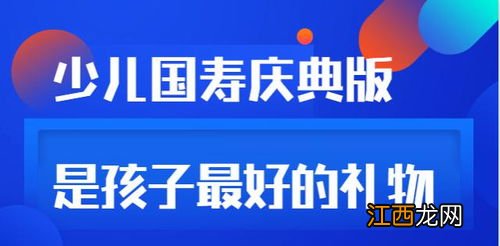 少儿国寿庆典版

是孩子最好的礼物

江西龙网